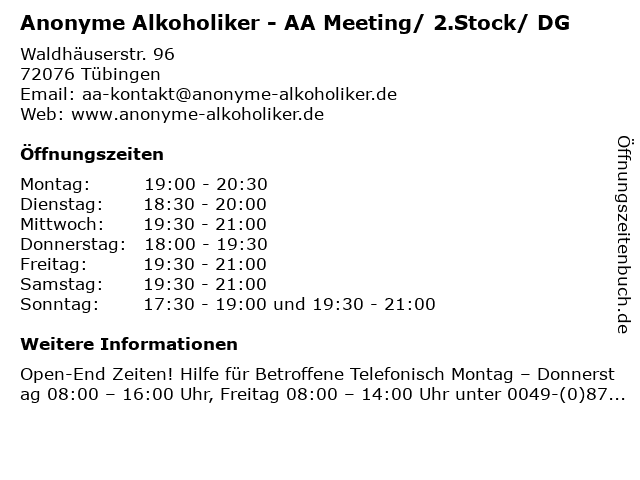 Anonyme Alkoholiker - AA Meeting/ 2.Stock/ DG

Waldhäuserstr. 96
72076 Tübingen
Email: aa-kontakt@anonyme-alkoholiker.de
Web: www.anonyme-alkoholiker.de

Öffnungszeiten

| Montag: | 19:00 - 20:30 |
|---|---|
| Dienstag: | 18:30 - 20:00 |
| Mittwoch: | 19:30 - 21:00 |
| Donnerstag: | 18:00 - 19:30 |
| Freitag: | 19:30 - 21:00 |
| Samstag: | 19:30 - 21:00 |
| Sonntag: | 17:30 - 19:00 und 19:30 - 21:00 |

Weitere Informationen

Open-End Zeiten! Hilfe für Betroffene Telefonisch Montag – Donnerstag 08:00 – 16:00 Uhr, Freitag 08:00 – 14:00 Uhr unter 0049-(0)87...

Öffnungszeitenbuch.de